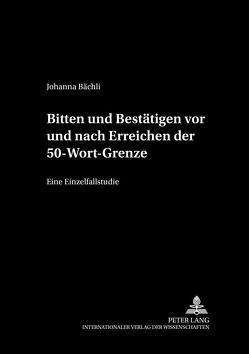 Johanna Bächli

Bitten und Bestätigen vor und nach Erreichen der 50-Wort-Grenze

Eine Einzelfallstudie

PETER LANG
INTERNATIONALER VERLAG DER WISSENSCHAFTEN